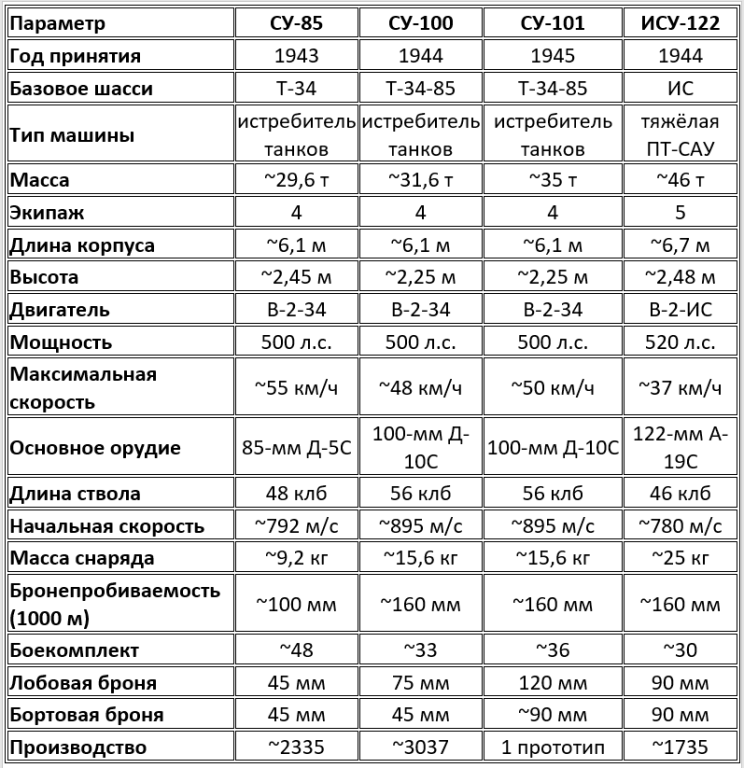 | Параметр | СУ-85 | СУ-100 | СУ-101 | ИСУ-122 |
|---|---|---|---|---|
| Год принятия | 1943 | 1944 | 1945 | 1944 |
| Базовое шасси | Т-34 | Т-34-85 | Т-34-85 | ИС |
| Тип машины | истребитель танков | истребитель танков | истребитель танков | тяжёлая ПТ-САУ |
| Масса | ~29,6 т | ~31,6 т | ~35 т | ~46 т |
| Экипаж | 4 | 4 | 4 | 5 |
| Длина корпуса | ~6,1 м | ~6,1 м | ~6,1 м | ~6,7 м |
| Высота | ~2,45 м | ~2,25 м | ~2,25 м | ~2,48 м |
| Двигатель | В-2-34 | В-2-34 | В-2-34 | В-2-ИС |
| Мощность | 500 л.с. | 500 л.с. | 500 л.с. | 520 л.с. |
| Максимальная скорость | ~55 км/ч | ~48 км/ч | ~50 км/ч | ~37 км/ч |
| Основное орудие | 85-мм Д-5С | 100-мм Д-10С | 100-мм Д-10С | 122-мм А-19С |
| Длина ствола | 48 клб | 56 клб | 56 клб | 46 клб |
| Начальная скорость | ~792 м/с | ~895 м/с | ~895 м/с | ~780 м/с |
| Масса снаряда | ~9,2 кг | ~15,6 кг | ~15,6 кг | ~25 кг |
| Бронепробиваемость (1000 м) | ~100 мм | ~160 мм | ~160 мм | ~160 мм |
| Боекомплект | ~48 | ~33 | ~36 | ~30 |
| Лобовая броня | 45 мм | 75 мм | 120 мм | 90 мм |
| Бортовая броня | 45 мм | 45 мм | ~90 мм | 90 мм |
| Производство | ~2335 | ~3037 | 1 прототип | ~1735 |